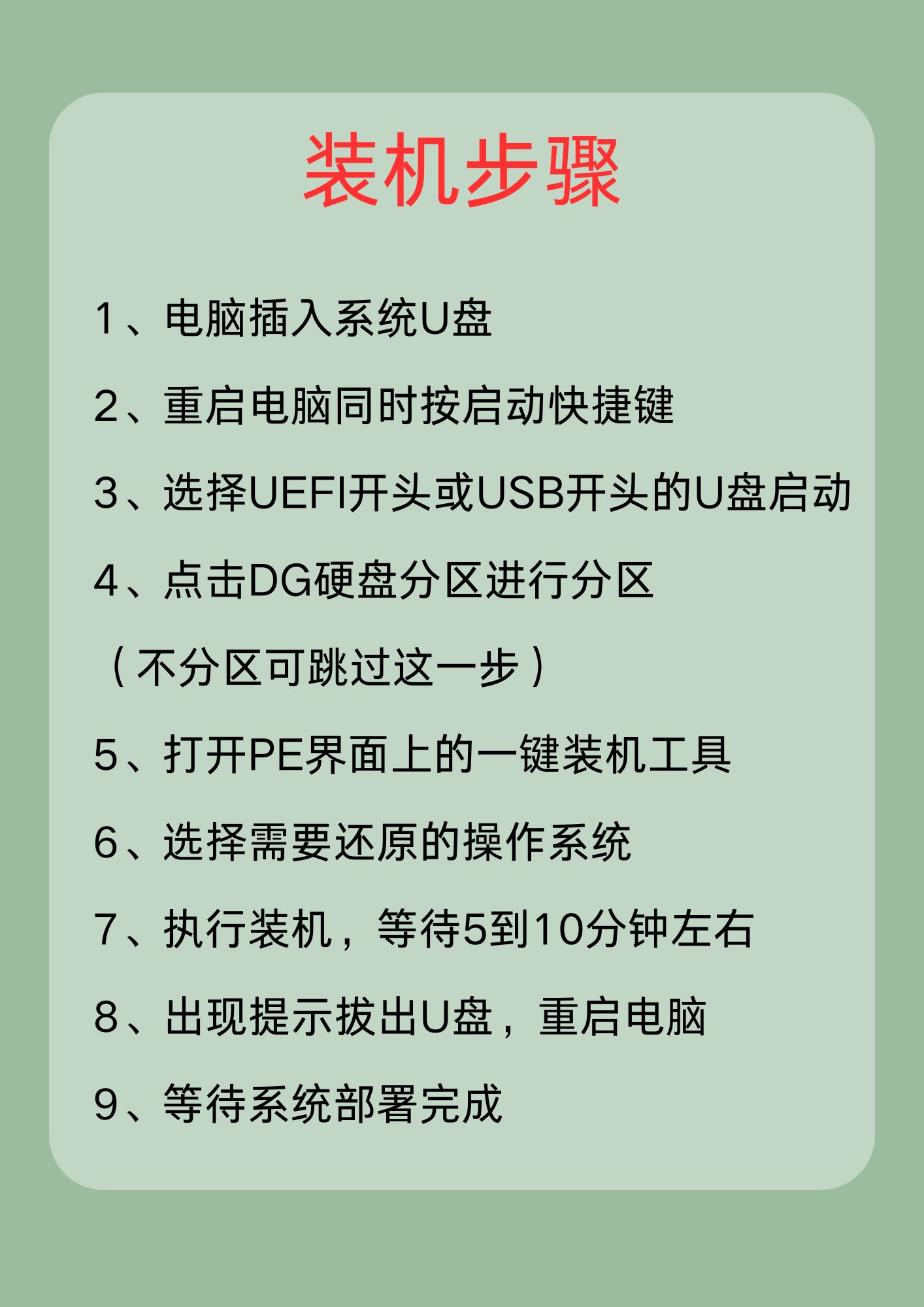 装机步骤

1、电脑插入系统U盘

2、重启电脑同时按启动快捷键

3、选择UEFI开头或USB开头的U盘启动

4、点击DG硬盘分区进行分区

（不分区可跳过这一步）

5、打开PE界面上的一键装机工具

6、选择需要还原的操作系统

7、执行装机，等待5到10分钟左右

8、出现提示拔出U盘，重启电脑

9、等待系统部署完成